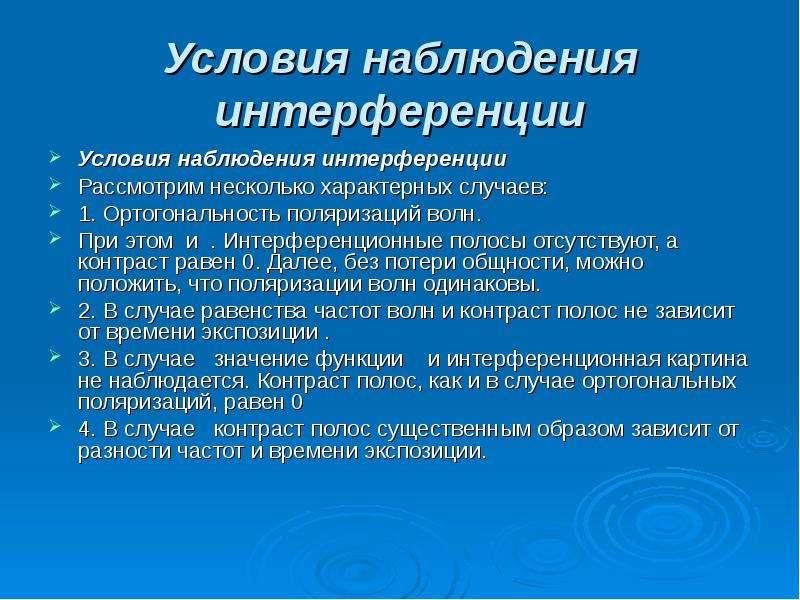 Условия наблюдения интерференции

Условия наблюдения интерференции

Рассмотрим несколько характерных случаев:

1. Ортогональность поляризаций волн.

При этом и . Интерференционные полосы отсутствуют, а контраст равен 0. Далее, без потери общности, можно положить, что поляризации волн одинаковы.

2. В случае равенства частот волн и контраст полос не зависит от времени экспозиции .

3. В случае значение функции и интерференционная картина не наблюдается. Контраст полос, как и в случае ортогональных поляризаций, равен 0

4. В случае контраст полос существенным образом зависит от разности частот и времени экспозиции.